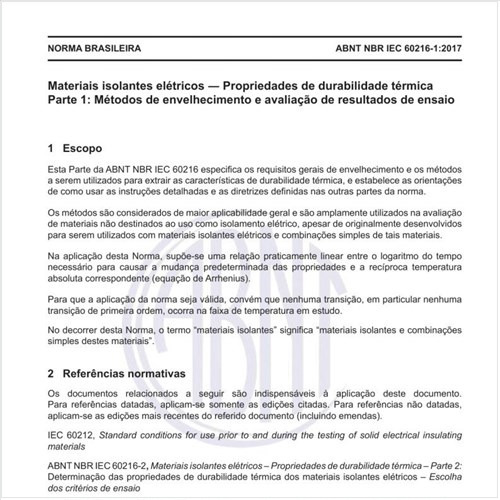 NORMA BRASILEIRA ABNT NBR IEC 60216-1:2017

Materiais isolantes elétricos — Propriedades de durabilidade térmica
Parte 1: Métodos de envelhecimento e avaliação de resultados de ensaio

1 Escopo

Esta Parte da ABNT NBR IEC 60216 especifica os requisitos gerais de envelhecimento e os métodos a serem utilizados para extrair as características de durabilidade térmica, e estabelece as orientações de como usar as instruções detalhadas e as diretrizes definidas nas outras partes da norma.

Os métodos são considerados de maior aplicabilidade geral e são amplamente utilizados na avaliação de materiais não destinados ao uso como isolamento elétrico, apesar de originalmente desenvolvidos para serem utilizados com materiais isolantes elétricos e combinações simples de tais materiais.

Na aplicação desta Norma, supõe-se uma relação praticamente linear entre o logaritmo do tempo necessário para causar a mudança predeterminada das propriedades e a recíproca temperatura absoluta correspondente (equação de Arrhenius).

Para que a aplicação da norma seja válida, convém que nenhuma transição, em particular nenhuma transição de primeira ordem, ocorra na faixa de temperatura em estudo.

No decorrer desta Norma, o termo "materiais isolantes" significa "materiais isolantes e combinações simples destes materiais".

2 Referências normativas

Os documentos relacionados a seguir são indispensáveis à aplicação deste documento. Para referências datadas, aplicam-se somente as edições citadas. Para referências não datadas, aplicam-se as edições mais recentes do referido documento (incluindo emendas).

IEC 60212, Standard conditions for use prior to and during the testing of solid electrical insulating materials

ABNT NBR IEC 60216-2, Materiais isolantes elétricos – Propriedades de durabilidade térmica – Parte 2: Determinação das propriedades de durabilidade térmica dos materiais isolantes elétricos – Escolha dos critérios de ensaio